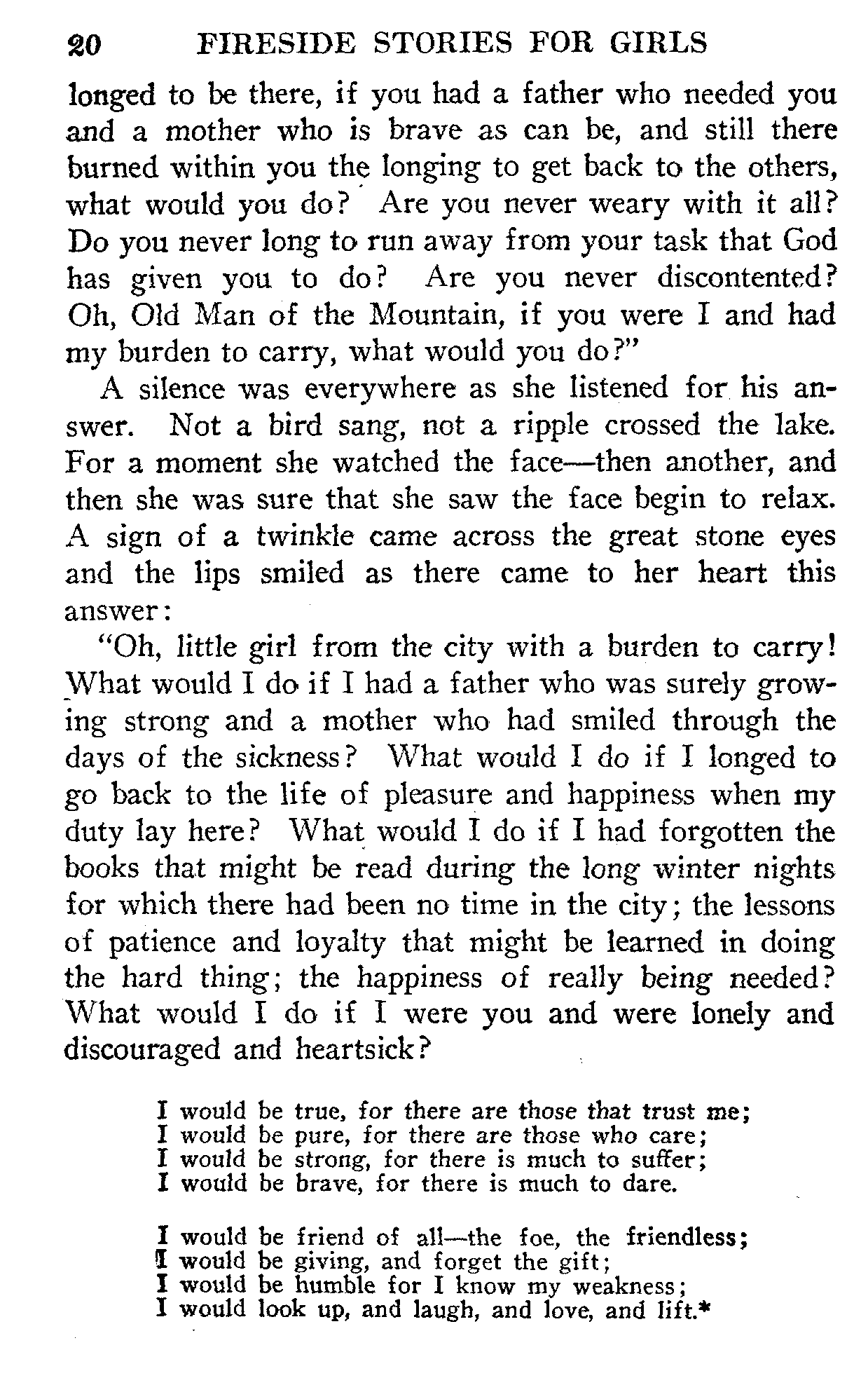 20 FIRESIDE STORIES FOR GIRLS

longed to be there, if you had a father who needed you and a mother who is brave as can be, and still there burned within you the longing to get back to the others, what would you do? Are you never weary with it all? Do you never long to run away from your task that God has given you to do? Are you never discontented? Oh, Old Man of the Mountain, if you were I and had my burden to carry, what would you do?"

A silence was everywhere as she listened for his answer. Not a bird sang, not a ripple crossed the lake. For a moment she watched the face—then another, and then she was sure that she saw the face begin to relax. A sign of a twinkle came across the great stone eyes and the lips smiled as there came to her heart this answer:

"Oh, little girl from the city with a burden to carry! What would I do if I had a father who was surely growing strong and a mother who had smiled through the days of the sickness? What would I do if I longed to go back to the life of pleasure and happiness when my duty lay here? What would I do if I had forgotten the books that might be read during the long winter nights for which there had been no time in the city; the lessons of patience and loyalty that might be learned in doing the hard thing; the happiness of really being needed? What would I do if I were you and were lonely and discouraged and heartsick?

I would be true, for there are those that trust me;
I would be pure, for there are those who care;
I would be strong, for there is much to suffer;
I would be brave, for there is much to dare.

I would be friend of all—the foe, the friendless;
I would be giving, and forget the gift;
I would be humble for I know my weakness;
I would look up, and laugh, and love, and lift.*